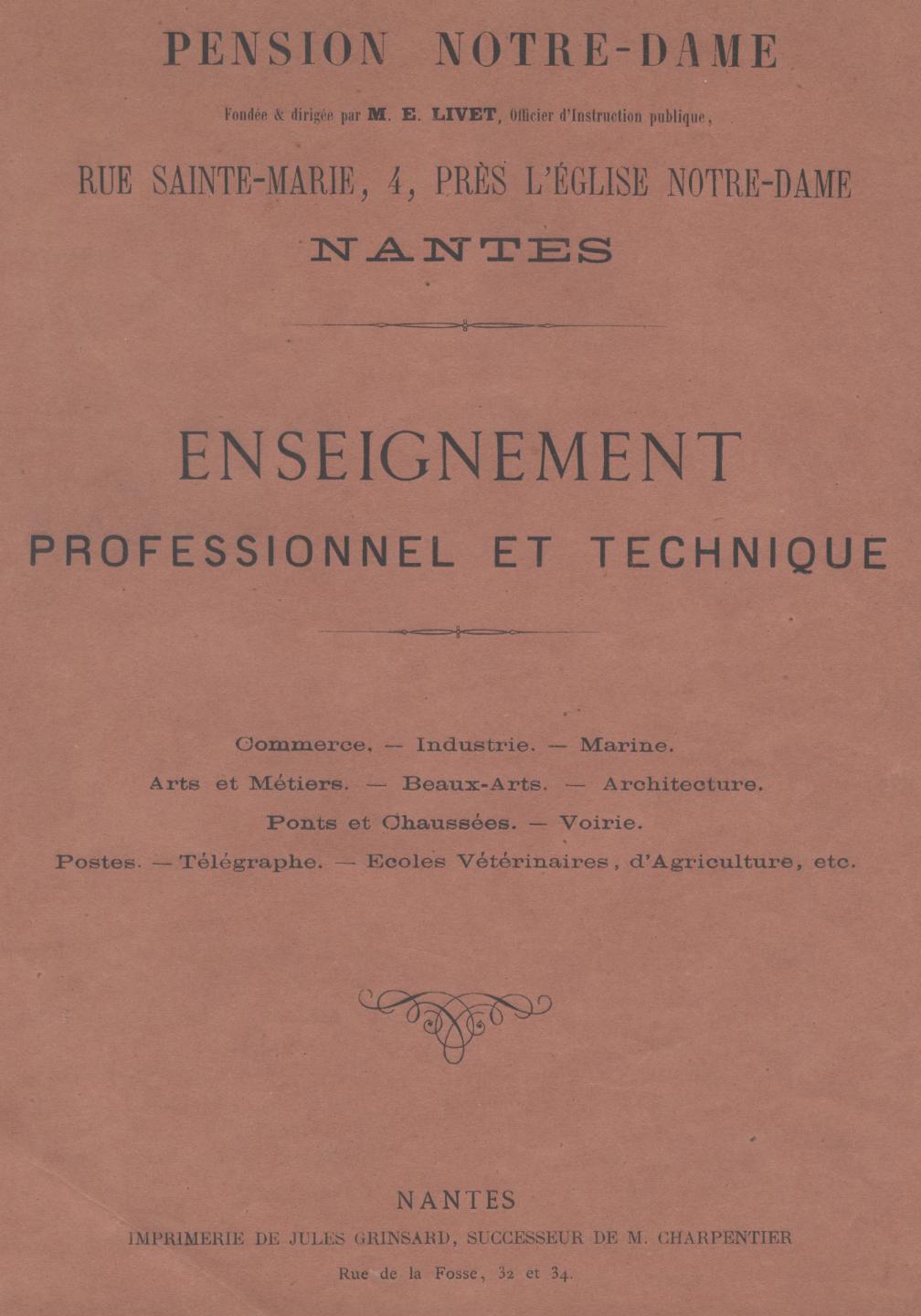 PENSION NOTRE-DAME

Fondée & dirigée par M. E. LIVET, Officier d'Instruction publique,

RUE SAINTE-MARIE, 4, PRÈS L'ÉGLISE NOTRE-DAME

NANTES

ENSEIGNEMENT

PROFESSIONNEL ET TECHNIQUE

Commerce. — Industrie. — Marine.

Arts et Métiers. — Beaux-Arts. — Architecture.

Ponts et Chaussées. — Voirie.

Postes. — Télégraphe. — Ecoles Vétérinaires, d'Agriculture, etc.

NANTES

IMPRIMERIE DE JULES GRINSARD, SUCCESSEUR DE M. CHARPENTIER

Rue de la Fosse, 32 et 34.